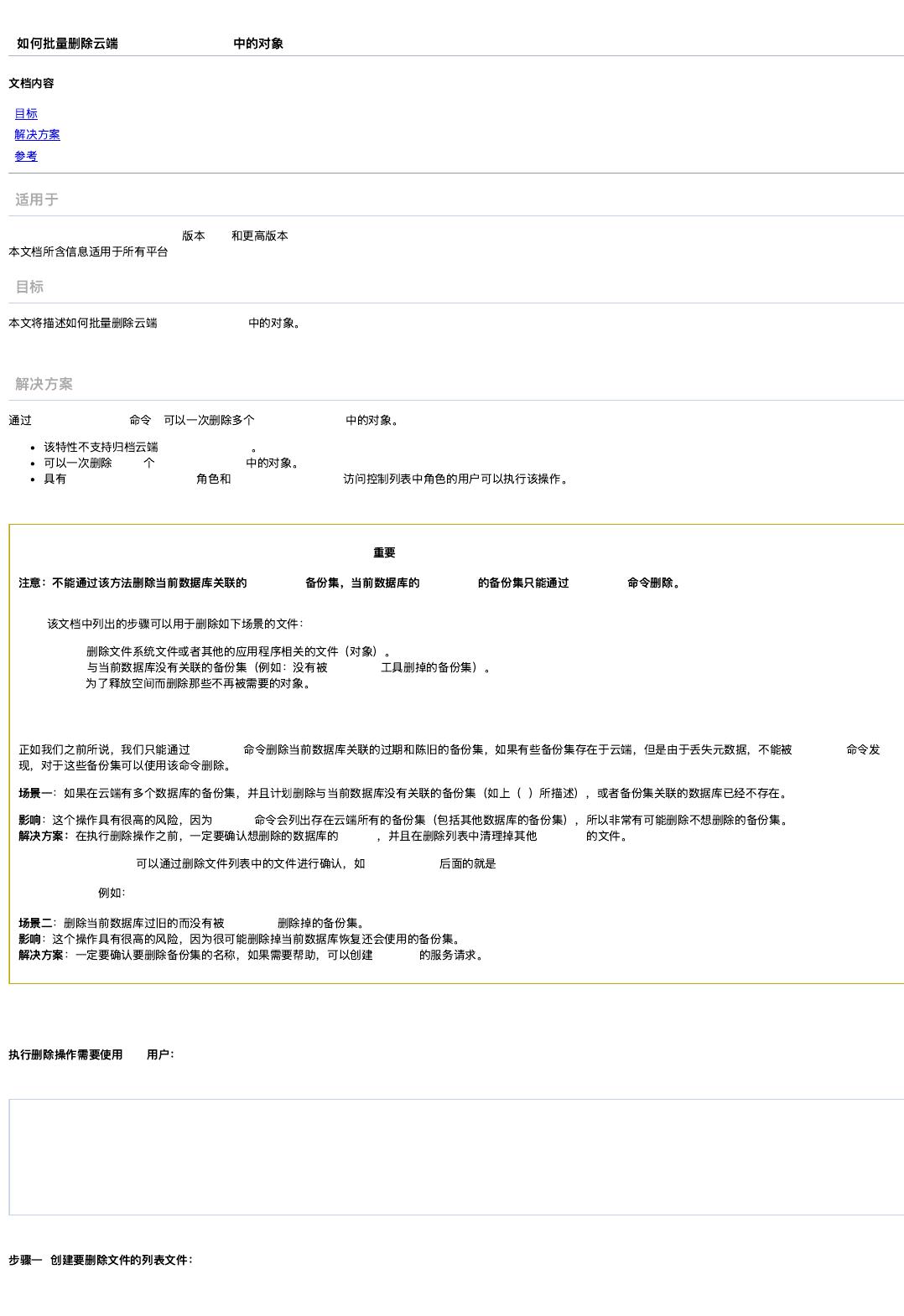 如何批量删除云端 中的对象

文档内容

目标
解决方案
参考

适用于

版本 和更高版本
本文档所含信息适用于所有平台

目标

本文将描述如何批量删除云端 中的对象。

解决方案

通过 命令 可以一次删除多个 中的对象。

- 该特性不支持归档云端 。
- 可以一次删除 个 中的对象。
- 具有 角色和 访问控制列表中角色的用户可以执行该操作。

重要

注意：不能通过该方法删除当前数据库关联的 备份集，当前数据库的 的备份集只能通过 命令删除。

该文档中列出的步骤可以用于删除如下场景的文件：

删除文件系统文件或者其他的应用程序相关的文件（对象）。
与当前数据库没有关联的备份集（例如：没有被 工具删掉的备份集）。
为了释放空间而删除那些不再被需要的对象。

正如我们之前所说，我们只能通过 命令删除当前数据库关联的过期和陈旧的备份集，如果有些备份集存在于云端，但是由于丢失元数据，不能被 命令发现，对于这些备份集可以使用该命令删除。

场景一：如果在云端有多个数据库的备份集，并且计划删除与当前数据库没有关联的备份集（如上（ ）所描述），或者备份集关联的数据库已经不存在。

影响：这个操作具有很高的风险，因为 命令会列出存在云端所有的备份集（包括其他数据库的备份集），所以非常有可能删除不想删除的备份集。
解决方案：在执行删除操作之前，一定要确认想删除的数据库的 ，并且在删除列表中清理掉其他 的文件。

可以通过删除文件列表中的文件进行确认，如 后面的就是

例如：

场景二：删除当前数据库过旧的而没有被 删除掉的备份集。
影响：这个操作具有很高的风险，因为很可能删除掉当前数据库恢复还会使用的备份集。
解决方案：一定要确认要删除备份集的名称，如果需要帮助，可以创建 的服务请求。

执行删除操作需要使用 用户：

步骤一 创建要删除文件的列表文件：